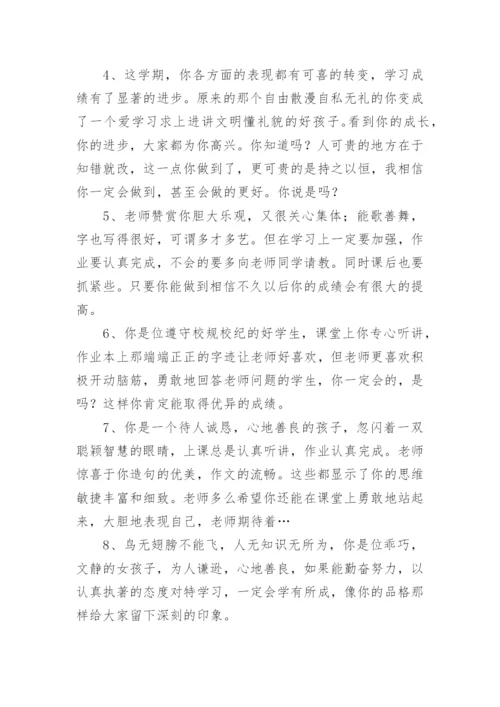 4、这学期，你各方面的表现都有可喜的转变，学习成绩有了显著的进步。原来的那个自由散漫自私无礼的你变成了一个爱学习求上进讲文明懂礼貌的好孩子。看到你的成长，你的进步，大家都为你高兴。你知道吗？人可贵的地方在于知错就改，这一点你做到了，更可贵的是持之以恒，我相信你一定会做到，甚至会做的更好。你说是吗？

5、老师赞赏你胆大乐观，又很关心集体；能歌善舞，字也写得很好，可谓多才多艺。但在学习上一定要加强，作业要认真完成，不会的要多向老师同学请教。同时课后也要抓紧些。只要你能做到相信不久以后你的成绩会有很大的提高。

6、你是位遵守校规校纪的好学生，课堂上你专心听讲，作业本上那端端正正的字迹让老师好喜欢，但老师更喜欢积极开动脑筋，勇敢地回答老师问题的学生，你一定会的，是吗？这样你肯定能取得优异的成绩。

7、你是一个待人诚恳，心地善良的孩子，忽闪着一双聪颖智慧的眼睛，上课总是认真听讲，作业认真完成。老师惊喜于你造句的优美，作文的流畅。这些都显示了你的思维敏捷丰富和细致。老师多么希望你还能在课堂上勇敢地站起来，大胆地表现自己，老师期待着…

8、鸟无翅膀不能飞，人无知识无所为，你是位乖巧，文静的女孩子，为人谦逊，心地善良，如果能勤奋努力，以认真执著的态度对待学习，一定会学有所成，像你的品格那样给大家留下深刻的印象。